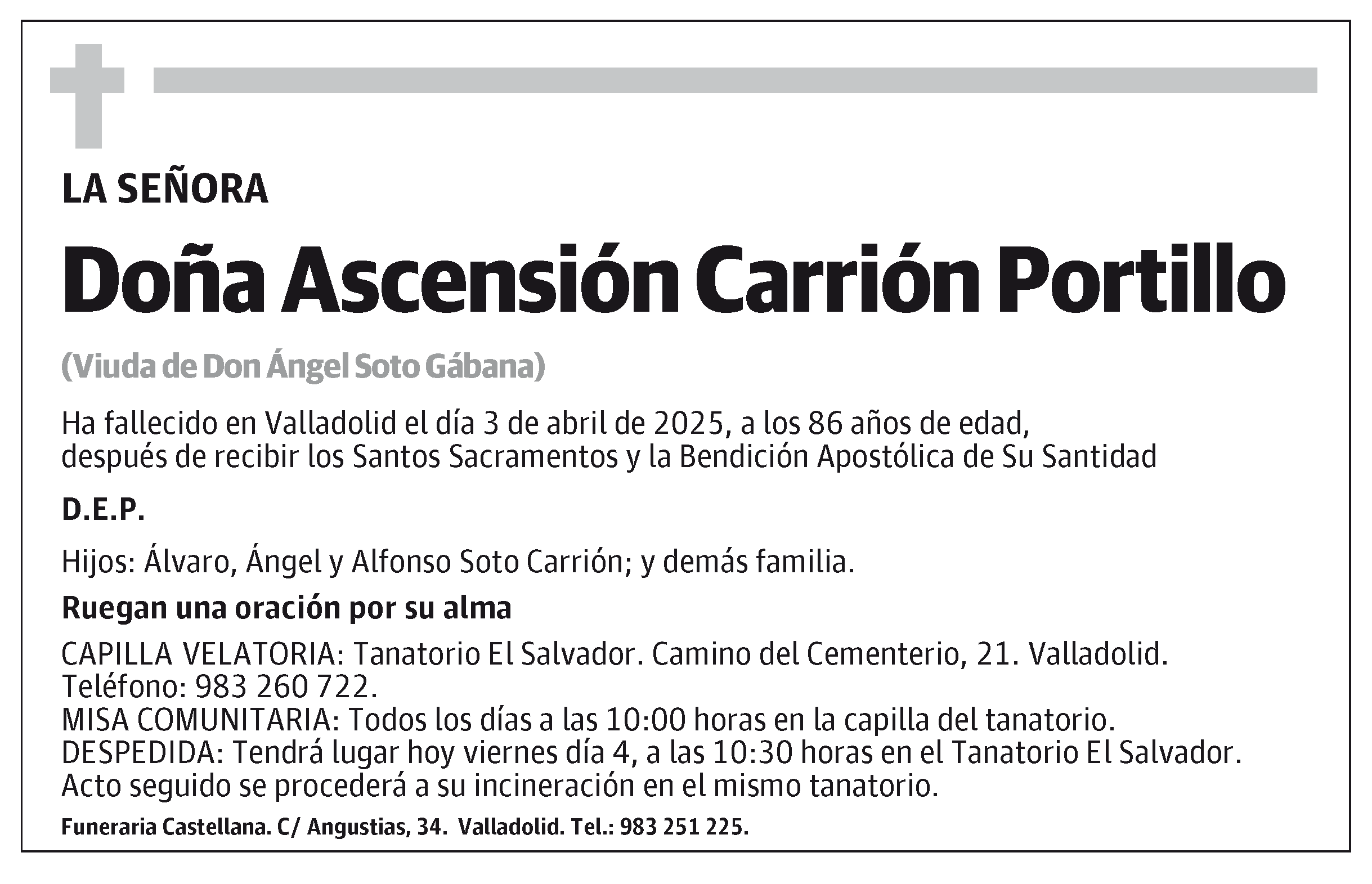 LA SEÑORA

Doña Ascensión Carrión Portillo

(Viuda de Don Ángel Soto Gábana)

Ha fallecido en Valladolid el día 3 de abril de 2025, a los 86 años de edad, después de recibir los Santos Sacramentos y la Bendición Apostólica de Su Santidad

D.E.P.

Hijos: Álvaro, Ángel y Alfonso Soto Carrión; y demás familia.

Ruegan una oración por su alma

CAPILLA VELATORIA: Tanatorio El Salvador. Camino del Cementerio, 21. Valladolid. Teléfono: 983 260 722.
MISA COMUNITARIA: Todos los días a las 10:00 horas en la capilla del tanatorio.
DESPEDIDA: Tendrá lugar hoy viernes día 4, a las 10:30 horas en el Tanatorio El Salvador. Acto seguido se procederá a su incineración en el mismo tanatorio.

Funeraria Castellana. C/ Angustias, 34. Valladolid. Tel.: 983 251 225.